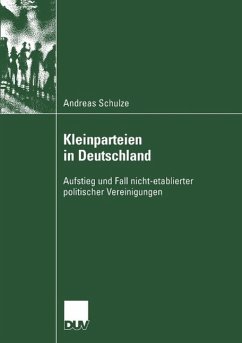 Andreas Schulze

Kleinparteien in Deutschland

Aufstieg und Fall nicht-etablierter politischer Vereinigungen

DUV